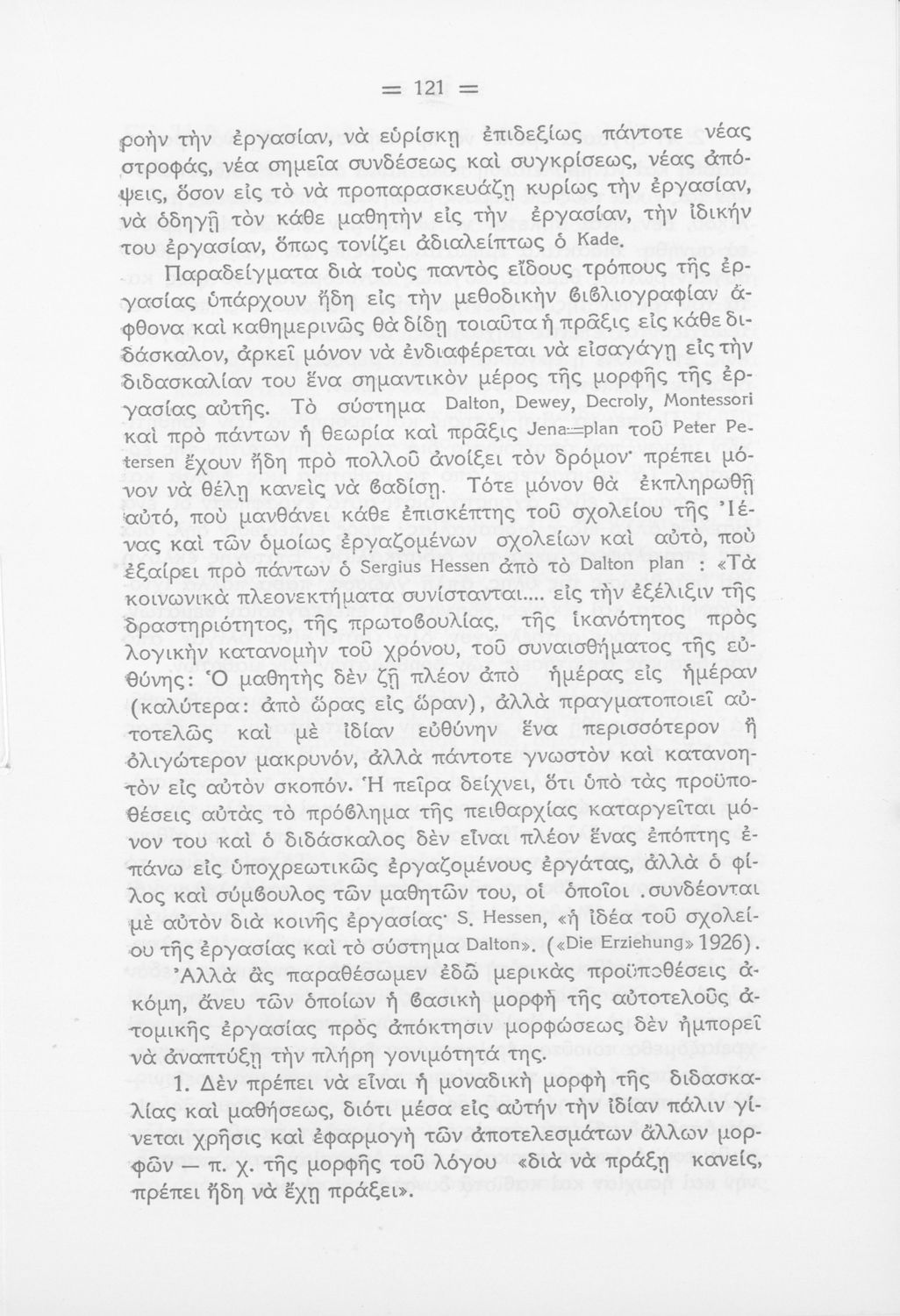 = 121 =

ροὴν τὴν ἐργασίαν, νὰ εὑρίσκῃ ἐπιδεξίως πάντοτε νέας στροφάς, νέα σημεῖα συνδέσεως καὶ συγκρίσεως, νέας ἀπόψεις, ὅσον εἰς τὸ νὰ προπαρασκευάζῃ κυρίως τὴν ἐργασίαν, νὰ ὁδηγῇ τὸν κάθε μαθητὴν εἰς τὴν ἐργασίαν, τὴν ἰδικήν του ἐργασίαν, ὅπως τονίζει ἀδιαλείπτως ὁ Kade.

Παραδείγματα διὰ τοὺς παντὸς εἴδους τρόπους τῆς ἐργασίας ὑπάρχουν ἤδη εἰς τὴν μεθοδικὴν βιβλιογραφίαν ἄφθονα καὶ καθημερινῶς θὰ δίδῃ τοιαῦτα ἡ πρᾶξις εἰς κάθε διδάσκαλον, ἀρκεῖ μόνον νὰ ἐνδιαφέρεται νὰ εἰσαγάγῃ εἰς τὴν διδασκαλίαν του ἕνα σημαντικὸν μέρος τῆς μορφῆς τῆς ἐργασίας αὐτῆς. Τὸ σύστημα Dalton, Dewey, Decroly, Montessori καὶ πρὸ πάντων ἡ θεωρία καὶ πρᾶξις Jena=plan τοῦ Peter Petersen ἔχουν ἤδη πρὸ πολλοῦ ἀνοίξει τὸν δρόμον· πρέπει μόνον νὰ θέλῃ κανεὶς νὰ βαδίσῃ. Τότε μόνον θὰ ἐκπληρωθῇ αὐτό, ποὺ μανθάνει κάθε ἐπισκέπτης τοῦ σχολείου τῆς Ἰένας καὶ τῶν ὁμοίως ἐργαζομένων σχολείων καὶ αὐτό, ποὺ ἐξαίρει πρὸ πάντων ὁ Sergius Hessen ἀπὸ τὸ Dalton plan : «Τὰ κοινωνικὰ πλεονεκτήματα συνίστανται.... εἰς τὴν ἐξέλιξιν τῆς δραστηριότητος, τῆς πρωτοβουλίας, τῆς ἱκανότητος πρὸς λογικὴν κατανομὴν τοῦ χρόνου, τοῦ συναισθήματος τῆς εὐθύνης: Ὁ μαθητὴς δὲν ζῇ πλέον ἀπὸ ἡμέρας εἰς ἡμέραν (καλύτερα: ἀπὸ ὥρας εἰς ὥραν), ἀλλὰ πραγματοποιεῖ αὐτοτελῶς καὶ μὲ ἰδίαν εὐθύνην ἕνα περισσότερον ἢ ὀλιγώτερον μακρυνόν, ἀλλὰ πάντοτε γνωστὸν καὶ κατανοητὸν εἰς αὐτὸν σκοπόν. Ἡ πεῖρα δείχνει, ὅτι ὑπὸ τὰς προϋποθέσεις αὐτὰς τὸ πρόβλημα τῆς πειθαρχίας καταργεῖται μόνον του καὶ ὁ διδάσκαλος δὲν εἶναι πλέον ἕνας ἐπόπτης ἐπάνω εἰς ὑποχρεωτικῶς ἐργαζομένους ἐργάτας, ἀλλὰ ὁ φίλος καὶ σύμβουλος τῶν μαθητῶν του, οἱ ὁποῖοι συνδέονται μὲ αὐτὸν διὰ κοινῆς ἐργασίας· S. Hessen, «ἡ ἰδέα τοῦ σχολείου τῆς ἐργασίας καὶ τὸ σύστημα Dalton». («Die Erziehung» 1926).

Ἀλλὰ ἂς παραθέσωμεν ἐδῶ μερικὰς προϋποθέσεις ἀκόμη, ἄνευ τῶν ὁποίων ἡ βασικὴ μορφὴ τῆς αὐτοτελοῦς ἀτομικῆς ἐργασίας πρὸς ἀπόκτησιν μορφώσεως δὲν ἠμπορεῖ νὰ ἀναπτύξῃ τὴν πλήρη γονιμότητά της.

1. Δὲν πρέπει νὰ εἶναι ἡ μοναδικὴ μορφὴ τῆς διδασκαλίας καὶ μαθήσεως, διότι μέσα εἰς αὐτὴν τὴν ἰδίαν πάλιν γίνεται χρῆσις καὶ ἐφαρμογὴ τῶν ἀποτελεσμάτων ἄλλων μορφῶν — π. χ. τῆς μορφῆς τοῦ λόγου «διὰ νὰ πράξῃ κανείς, πρέπει ἤδη νὰ ἔχῃ πράξει».